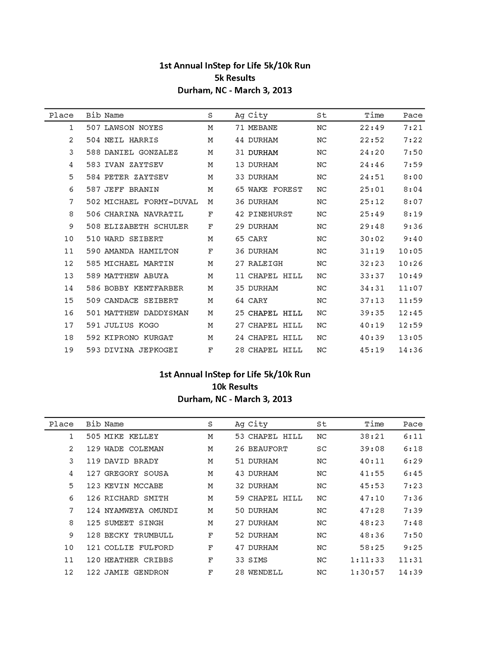 1st Annual InStep for Life 5k/10k Run
5k Results
Durham, NC - March 3, 2013

| Place | Bib | Name | S | Ag | City | St | Time | Pace |
|---|---|---|---|---|---|---|---|---|
| 1 | 507 | LAWSON NOYES | M | 71 | MEBANE | NC | 22:49 | 7:21 |
| 2 | 504 | NEIL HARRIS | M | 44 | DURHAM | NC | 22:52 | 7:22 |
| 3 | 588 | DANIEL GONZALEZ | M | 31 | DURHAM | NC | 24:20 | 7:50 |
| 4 | 583 | IVAN ZAYTSEV | M | 13 | DURHAM | NC | 24:46 | 7:59 |
| 5 | 584 | PETER ZAYTSEV | M | 33 | DURHAM | NC | 24:51 | 8:00 |
| 6 | 587 | JEFF BRANIN | M | 65 | WAKE FOREST | NC | 25:01 | 8:04 |
| 7 | 502 | MICHAEL FORMY-DUVAL | M | 36 | DURHAM | NC | 25:12 | 8:07 |
| 8 | 506 | CHARINA NAVRATIL | F | 42 | PINEHURST | NC | 25:49 | 8:19 |
| 9 | 508 | ELIZABETH SCHULER | F | 29 | DURHAM | NC | 29:48 | 9:36 |
| 10 | 510 | WARD SEIBERT | M | 65 | CARY | NC | 30:02 | 9:40 |
| 11 | 590 | AMANDA HAMILTON | F | 36 | DURHAM | NC | 31:19 | 10:05 |
| 12 | 585 | MICHAEL MARTIN | M | 27 | RALEIGH | NC | 32:23 | 10:26 |
| 13 | 589 | MATTHEW ABUYA | M | 11 | CHAPEL HILL | NC | 33:37 | 10:49 |
| 14 | 586 | BOBBY KENTFARBER | M | 35 | DURHAM | NC | 34:31 | 11:07 |
| 15 | 509 | CANDACE SEIBERT | M | 64 | CARY | NC | 37:13 | 11:59 |
| 16 | 501 | MATTHEW DADDYSMAN | M | 25 | CHAPEL HILL | NC | 39:35 | 12:45 |
| 17 | 591 | JULIUS KOGO | M | 27 | CHAPEL HILL | NC | 40:19 | 12:59 |
| 18 | 592 | KIPRONO KURGAT | M | 24 | CHAPEL HILL | NC | 40:39 | 13:05 |
| 19 | 593 | DIVINA JEPKOGEI | F | 28 | CHAPEL HILL | NC | 45:19 | 14:36 |

1st Annual InStep for Life 5k/10k Run
10k Results
Durham, NC - March 3, 2013

| Place | Bib | Name | S | Ag | City | St | Time | Pace |
|---|---|---|---|---|---|---|---|---|
| 1 | 505 | MIKE KELLEY | M | 53 | CHAPEL HILL | NC | 38:21 | 6:11 |
| 2 | 129 | WADE COLEMAN | M | 26 | BEAUFORT | SC | 39:08 | 6:18 |
| 3 | 119 | DAVID BRADY | M | 51 | DURHAM | NC | 40:11 | 6:29 |
| 4 | 127 | GREGORY SOUSA | M | 43 | DURHAM | NC | 41:55 | 6:45 |
| 5 | 123 | KEVIN MCCABE | M | 32 | DURHAM | NC | 45:53 | 7:23 |
| 6 | 126 | RICHARD SMITH | M | 59 | CHAPEL HILL | NC | 47:10 | 7:36 |
| 7 | 124 | NYAMWEYA OMUNDI | M | 50 | DURHAM | NC | 47:28 | 7:39 |
| 8 | 125 | SUMEET SINGH | M | 27 | DURHAM | NC | 48:23 | 7:48 |
| 9 | 128 | BECKY TRUMBULL | F | 52 | DURHAM | NC | 48:36 | 7:50 |
| 10 | 121 | COLLIE FULFORD | F | 47 | DURHAM | NC | 58:25 | 9:25 |
| 11 | 120 | HEATHER CRIBBS | F | 33 | SIMS | NC | 1:11:33 | 11:31 |
| 12 | 122 | JAMIE GENDRON | F | 28 | WENDELL | NC | 1:30:57 | 14:39 |